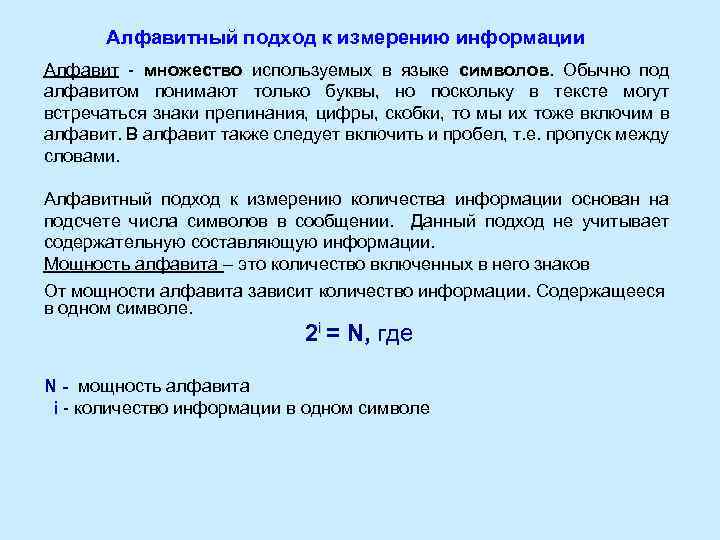 Алфавитный подход к измерению информации

Алфавит - множество используемых в языке символов. Обычно под алфавитом понимают только буквы, но поскольку в тексте могут встречаться знаки препинания, цифры, скобки, то мы их тоже включим в алфавит. В алфавит также следует включить и пробел, т.е. пропуск между словами.

Алфавитный подход к измерению количества информации основан на подсчете числа символов в сообщении. Данный подход не учитывает содержательную составляющую информации.
Мощность алфавита – это количество включенных в него знаков

От мощности алфавита зависит количество информации. Содержащееся в одном символе.

$2^i = N$, где

N - мощность алфавита
i - количество информации в одном символе